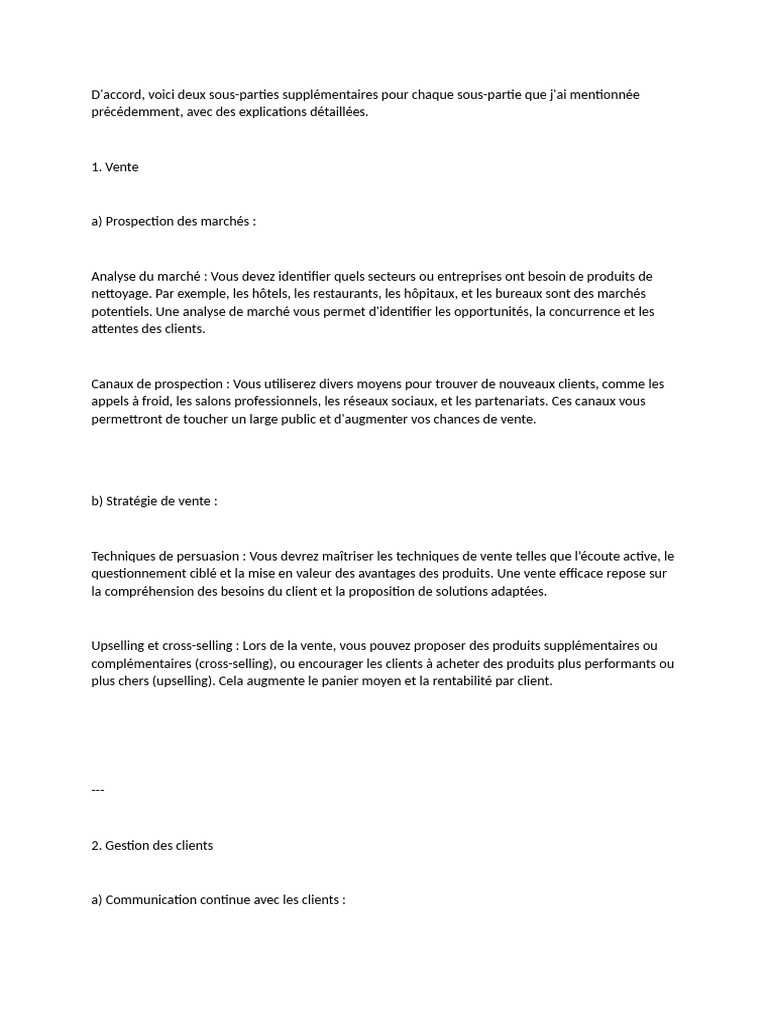 D'accord, voici deux sous-parties supplémentaires pour chaque sous-partie que j'ai mentionnée précédemment, avec des explications détaillées.

1. Vente

a) Prospection des marchés :

Analyse du marché : Vous devez identifier quels secteurs ou entreprises ont besoin de produits de nettoyage. Par exemple, les hôtels, les restaurants, les hôpitaux, et les bureaux sont des marchés potentiels. Une analyse de marché vous permet d'identifier les opportunités, la concurrence et les attentes des clients.

Canaux de prospection : Vous utiliserez divers moyens pour trouver de nouveaux clients, comme les appels à froid, les salons professionnels, les réseaux sociaux, et les partenariats. Ces canaux vous permettront de toucher un large public et d'augmenter vos chances de vente.

b) Stratégie de vente :

Techniques de persuasion : Vous devrez maîtriser les techniques de vente telles que l'écoute active, le questionnement ciblé et la mise en valeur des avantages des produits. Une vente efficace repose sur la compréhension des besoins du client et la proposition de solutions adaptées.

Upselling et cross-selling : Lors de la vente, vous pouvez proposer des produits supplémentaires ou complémentaires (cross-selling), ou encourager les clients à acheter des produits plus performants ou plus chers (upselling). Cela augmente le panier moyen et la rentabilité par client.

---

2. Gestion des clients

a) Communication continue avec les clients :